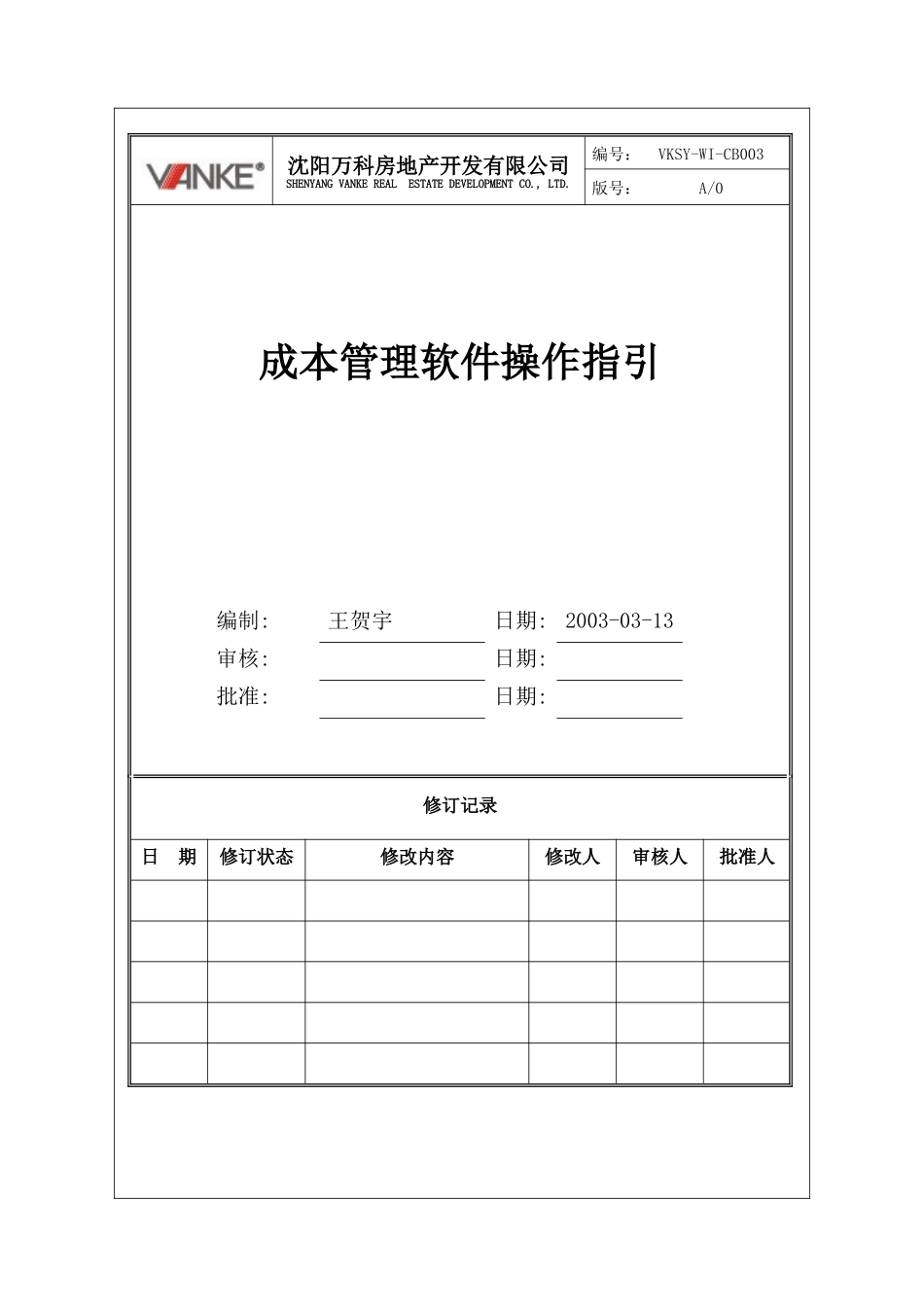 VANKE®

沈阳万科房地产开发有限公司
SHENYANG VANKE REAL ESTATE DEVELOPMENT CO., LTD.

编号： VKSY-WI-CB003
版号： A/0

成本管理软件操作指引

编制： 王贺宇 日期： 2003-03-13
审核： 日期：
批准： 日期：

修订记录

| 日 期 | 修订状态 | 修改内容 | 修改人 | 审核人 | 批准人 |
|---|---|---|---|---|---|
| | | | | | |
| | | | | | |
| | | | | | |
| | | | | | |
| | | | | | |